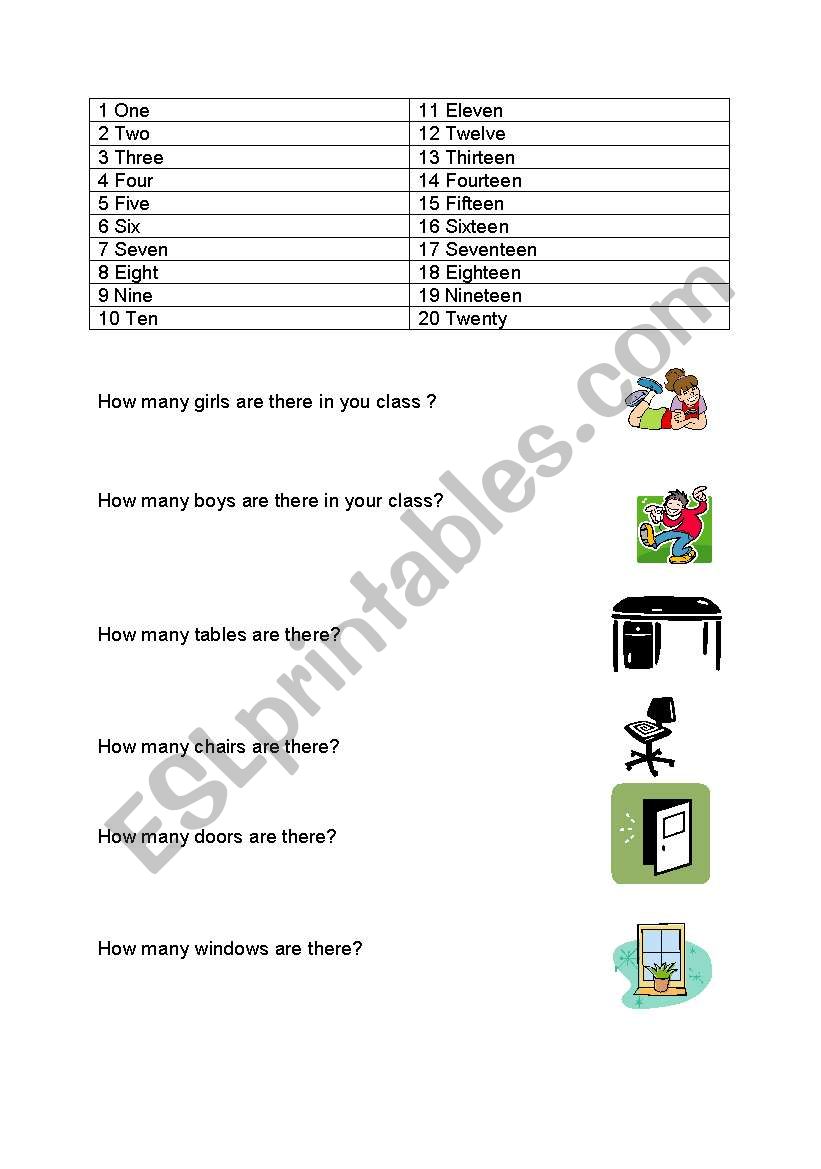 | 1 One | 11 Eleven |
|---|---|
| 2 Two | 12 Twelve |
| 3 Three | 13 Thirteen |
| 4 Four | 14 Fourteen |
| 5 Five | 15 Fifteen |
| 6 Six | 16 Sixteen |
| 7 Seven | 17 Seventeen |
| 8 Eight | 18 Eighteen |
| 9 Nine | 19 Nineteen |
| 10 Ten | 20 Twenty |

How many girls are there in you class ?

How many boys are there in your class?

How many tables are there?

How many chairs are there?

How many doors are there?

How many windows are there?

ESLprintables.com